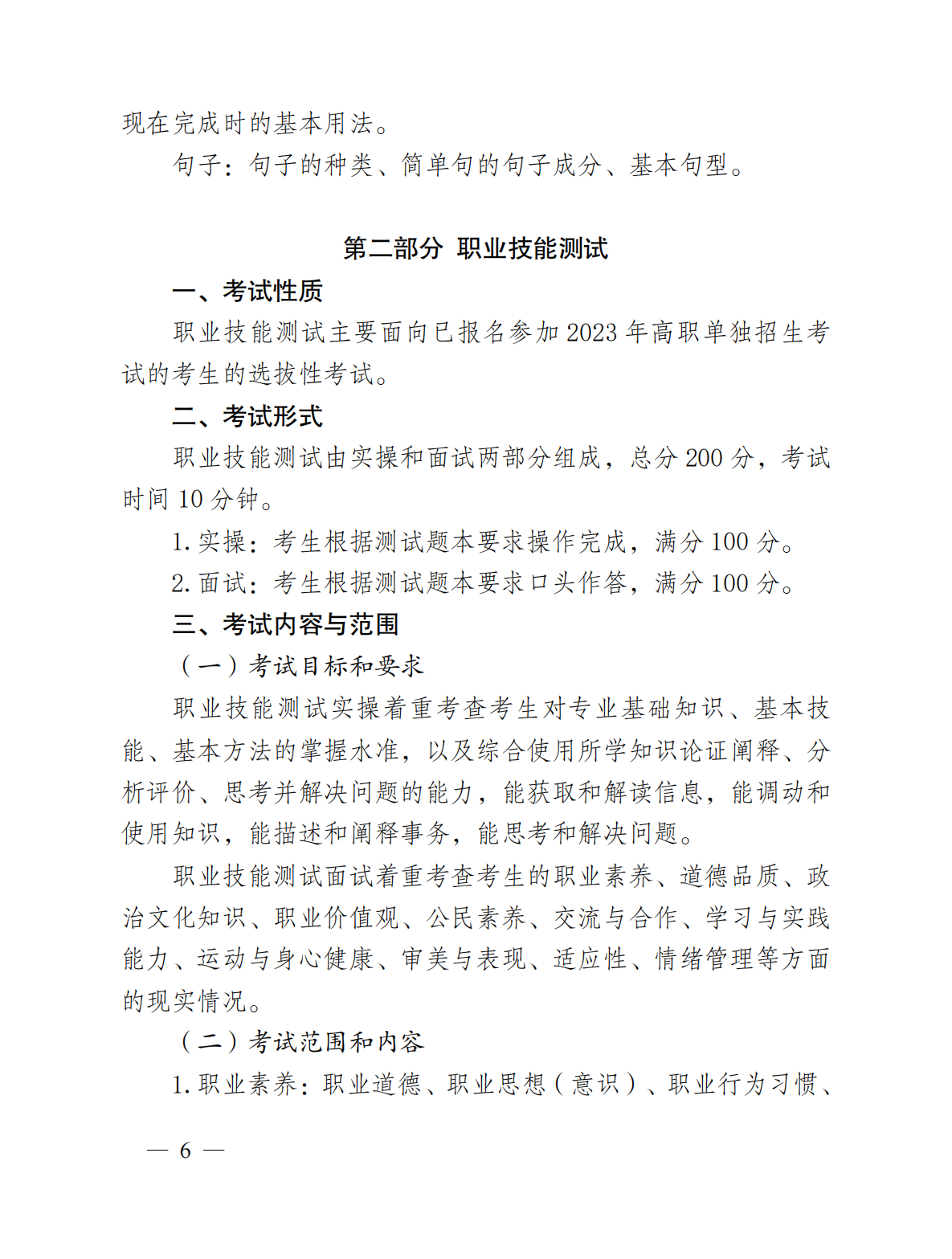 现在完成时的基本用法。

句子：句子的种类、简单句的句子成分、基本句型。

第二部分 职业技能测试

一、考试性质

职业技能测试主要面向已报名参加 2023 年高职单独招生考试的考生的选拔性考试。

二、考试形式

职业技能测试由实操和面试两部分组成，总分 200 分，考试时间 10 分钟。

1. 实操：考生根据测试题本要求操作完成，满分 100 分。

2. 面试：考生根据测试题本要求口头作答，满分 100 分。

三、考试内容与范围

（一）考试目标和要求

职业技能测试实操着重考查考生对专业基础知识、基本技能、基本方法的掌握水准，以及综合使用所学知识论证阐释、分析评价、思考并解决问题的能力，能获取和解读信息，能调动和使用知识，能描述和阐释事务，能思考和解决问题。

职业技能测试面试着重考查考生的职业素养、道德品质、政治文化知识、职业价值观、公民素养、交流与合作、学习与实践能力、运动与身心健康、审美与表现、适应性、情绪管理等方面的现实情况。

（二）考试范围和内容

1. 职业素养：职业道德、职业思想（意识）、职业行为习惯、

— 6 —